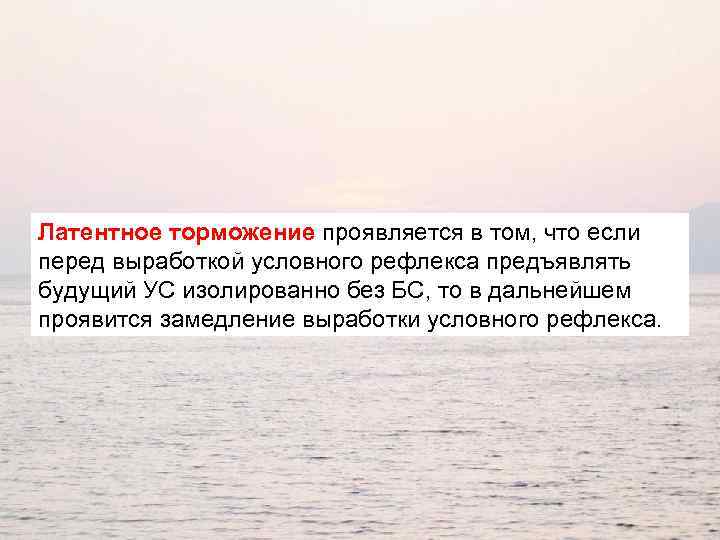 Латентное торможение проявляется в том, что если перед выработкой условного рефлекса предъявлять будущий УС изолированно без БС, то в дальнейшем проявится замедление выработки условного рефлекса.